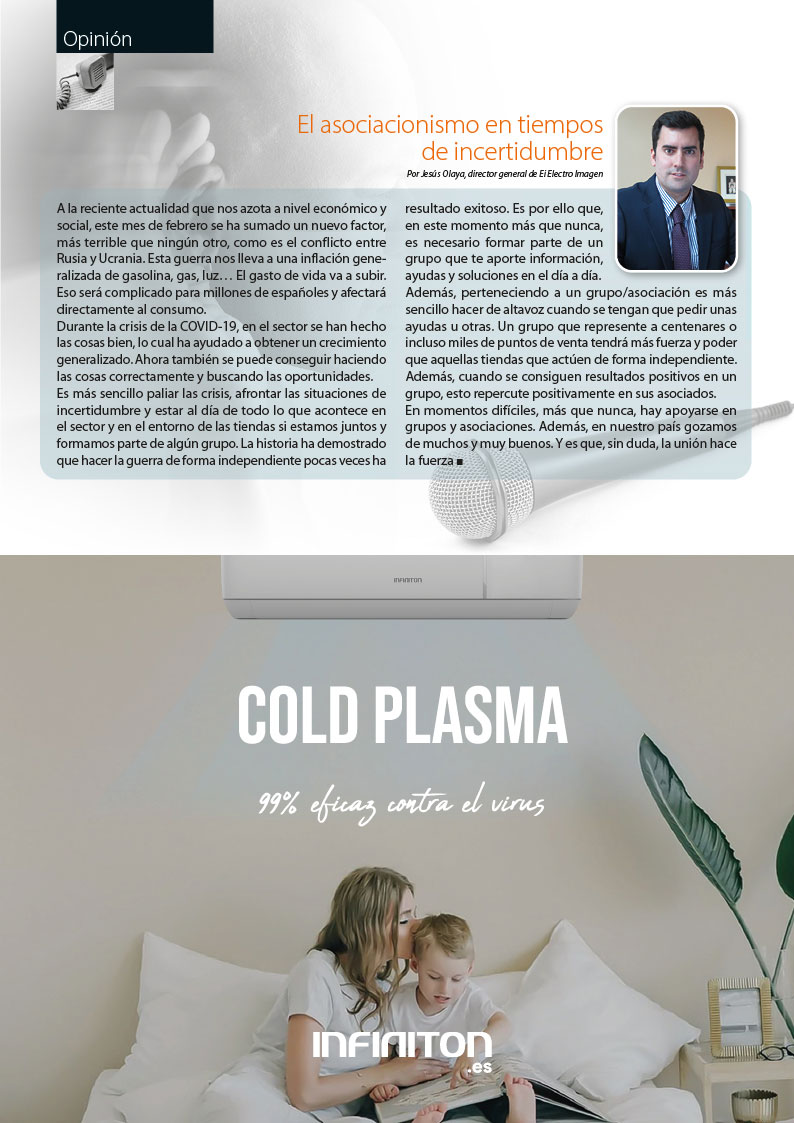 Opinión

El asociacionismo en tiempos de incertidumbre

Por Jesús Olaya, director general de El Electro Imagen

A la reciente actualidad que nos azota a nivel económico y social, este mes de febrero se ha sumado un nuevo factor, más terrible que ningún otro, como es el conflicto entre Rusia y Ucrania. Esta guerra nos lleva a una inflación generalizada de gasolina, gas, luz… El gasto de vida va a subir. Eso será complicado para millones de españoles y afectará directamente al consumo.
Durante la crisis de la COVID-19, en el sector se han hecho las cosas bien, lo cual ha ayudado a obtener un crecimiento generalizado. Ahora también se puede conseguir haciendo las cosas correctamente y buscando las oportunidades.
Es más sencillo paliar las crisis, afrontar las situaciones de incertidumbre y estar al día de todo lo que acontece en el sector y en el entorno de las tiendas si estamos juntos y formamos parte de algún grupo. La historia ha demostrado que hacer la guerra de forma independiente pocas veces ha resultado exitoso. Es por ello que, en este momento más que nunca, es necesario formar parte de un grupo que te aporte información, ayudas y soluciones en el día a día.
Además, perteneciendo a un grupo/asociación es más sencillo hacer de altavoz cuando se tengan que pedir unas ayudas u otras. Un grupo que represente a centenares o incluso miles de puntos de venta tendrá más fuerza y poder que aquellas tiendas que actúen de forma independiente. Además, cuando se consiguen resultados positivos en un grupo, esto repercute positivamente en sus asociados.
En momentos difíciles, más que nunca, hay apoyarse en grupos y asociaciones. Además, en nuestro país gozamos de muchos y muy buenos. Y es que, sin duda, la unión hace la fuerza ■

INFINITON

COLD PLASMA

99% eficaz contra el virus

INFINITON .es